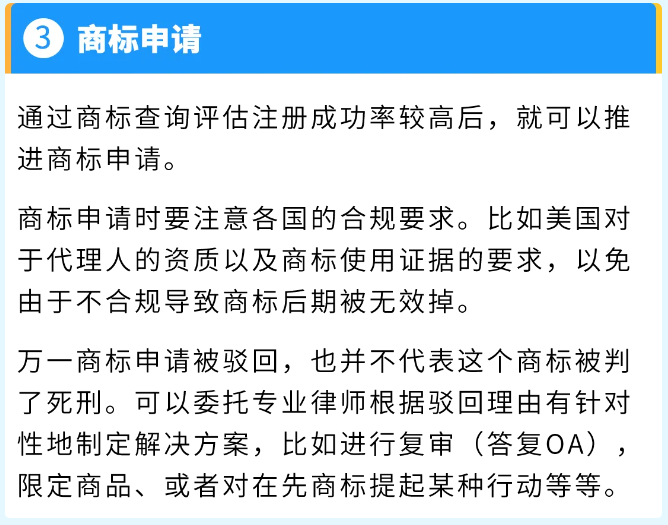 3 商标申请

通过商标查询评估注册成功率较高后，就可以推进商标申请。

商标申请时要注意各国的合规要求。比如美国对于代理人的资质以及商标使用证据的要求，以免由于不合规导致商标后期被无效掉。

万一商标申请被驳回，也并不代表这个商标被判了死刑。可以委托专业律师根据驳回理由有针对性地制定解决方案，比如进行复审（答复OA），限定商品、或者对在先商标提起某种行动等等。